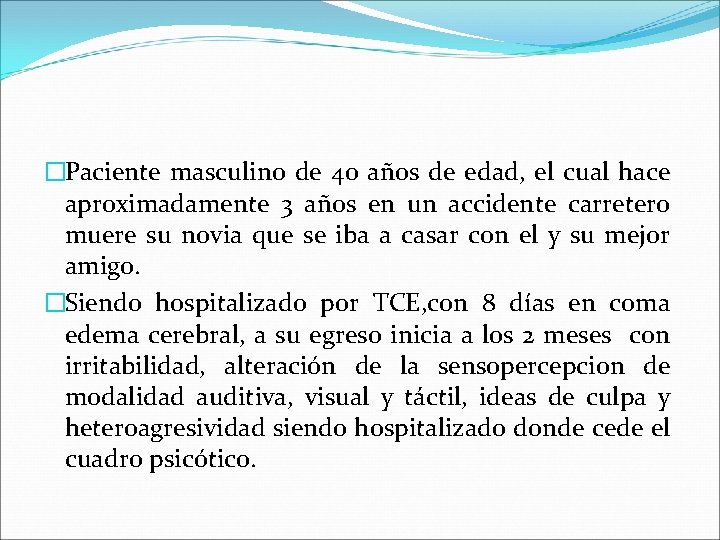 Paciente masculino de 40 años de edad, el cual hace aproximadamente 3 años en un accidente carretero muere su novia que se iba a casar con el y su mejor amigo.

Siendo hospitalizado por TCE,con 8 días en coma edema cerebral, a su egreso inicia a los 2 meses con irritabilidad, alteración de la sensopercepcion de modalidad auditiva, visual y táctil, ideas de culpa y heteroagresividad siendo hospitalizado donde cede el cuadro psicótico.